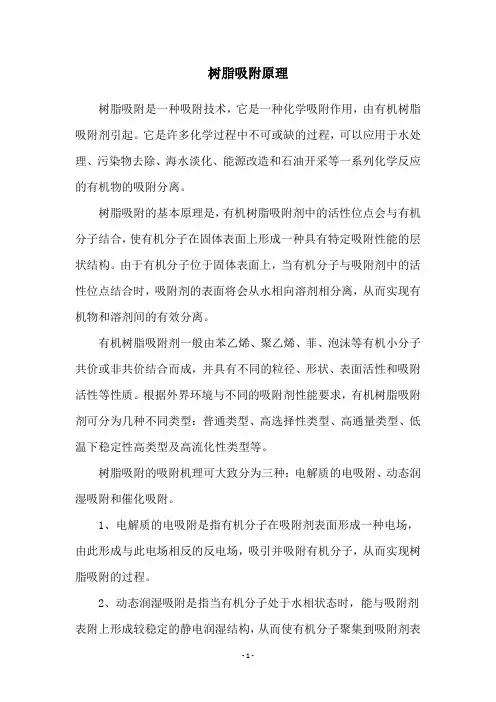 树脂吸附原理

树脂吸附是一种吸附技术，它是一种化学吸附作用，由有机树脂吸附剂引起。它是许多化学过程中不可或缺的过程，可以应用于水处理、污染物去除、海水淡化、能源改造和石油开采等一系列化学反应的有机物的吸附分离。

树脂吸附的基本原理是，有机树脂吸附剂中的活性位点会与有机分子结合，使有机分子在固体表面上形成一种具有特定吸附性能的层状结构。由于有机分子位于固体表面上，当有机分子与吸附剂中的活性位点结合时，吸附剂的表面将会从水相向溶剂相分离，从而实现有机物和溶剂间的有效分离。

有机树脂吸附剂一般由苯乙烯、聚乙烯、菲、泡沫等有机小分子共价或非共价结合而成，并具有不同的粒径、形状、表面活性和吸附活性等性质。根据外界环境与不同的吸附剂性能要求，有机树脂吸附剂可分为几种不同类型：普通类型、高选择性类型、高通量类型、低温下稳定性高类型及高流化性类型等。

树脂吸附的吸附机理可大致分为三种：电解质的电吸附、动态润湿吸附和催化吸附。

1、电解质的电吸附是指有机分子在吸附剂表面形成一种电场，由此形成与此电场相反的反电场，吸引并吸附有机分子，从而实现树脂吸附的过程。

2、动态润湿吸附是指当有机分子处于水相状态时，能与吸附剂表附上形成较稳定的静电润湿结构，从而使有机分子聚集到吸附剂表

- 1 -